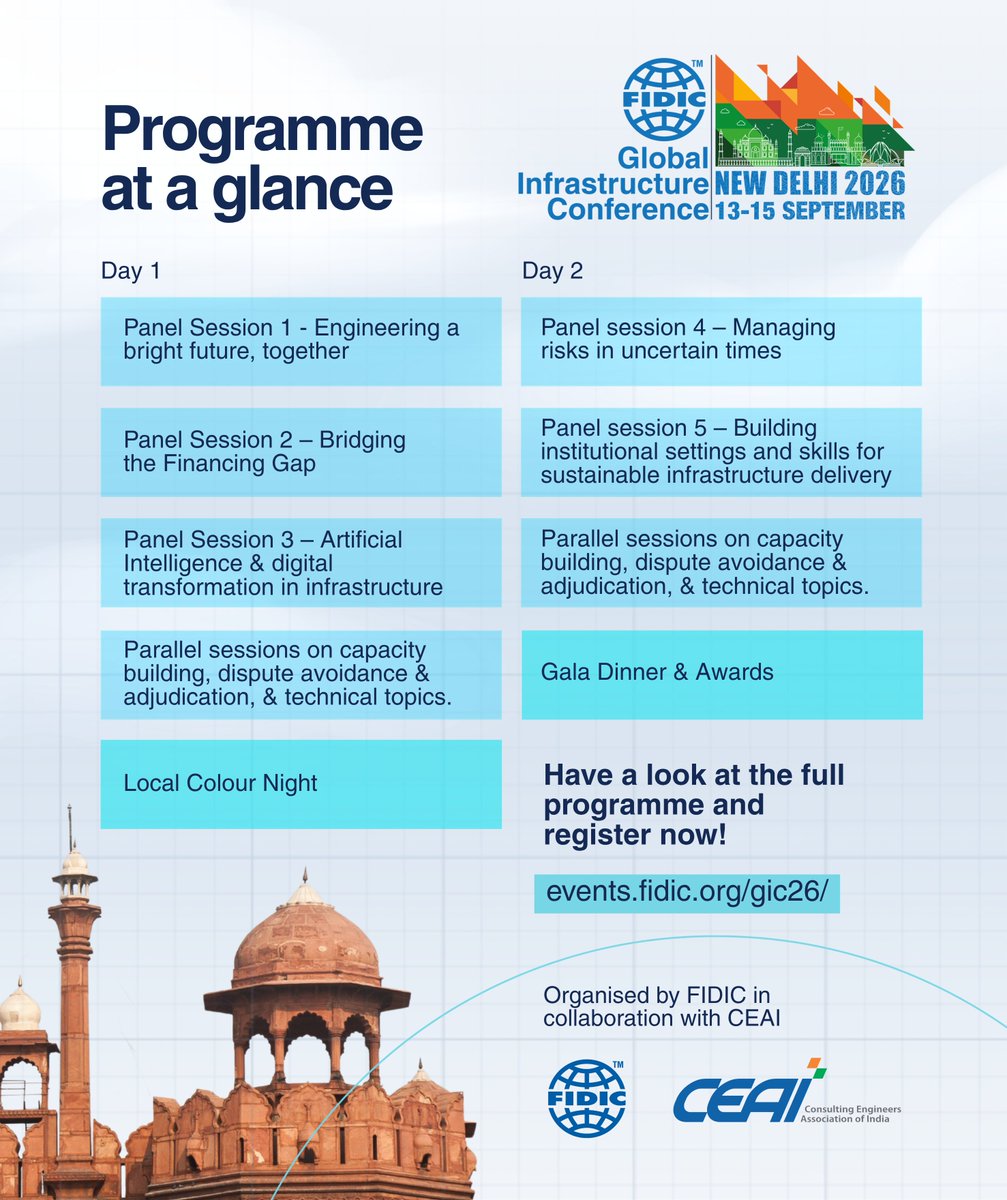 Programme at a glance

FIDIC™ Global Infrastructure Conference NEW DELHI 2026 13-15 SEPTEMBER

Day 1

Panel Session 1 - Engineering a bright future, together

Panel Session 2 – Bridging the Financing Gap

Panel Session 3 – Artificial Intelligence & digital transformation in infrastructure

Parallel sessions on capacity building, dispute avoidance & adjudication, & technical topics.

Local Colour Night

Day 2

Panel session 4 – Managing risks in uncertain times

Panel session 5 – Building institutional settings and skills for sustainable infrastructure delivery

Parallel sessions on capacity building, dispute avoidance & adjudication, & technical topics.

Gala Dinner & Awards

Have a look at the full programme and register now!

events.fidic.org/gic26/

Organised by FIDIC in collaboration with CEAI

FIDIC™

CEAI Consulting Engineers Association of India